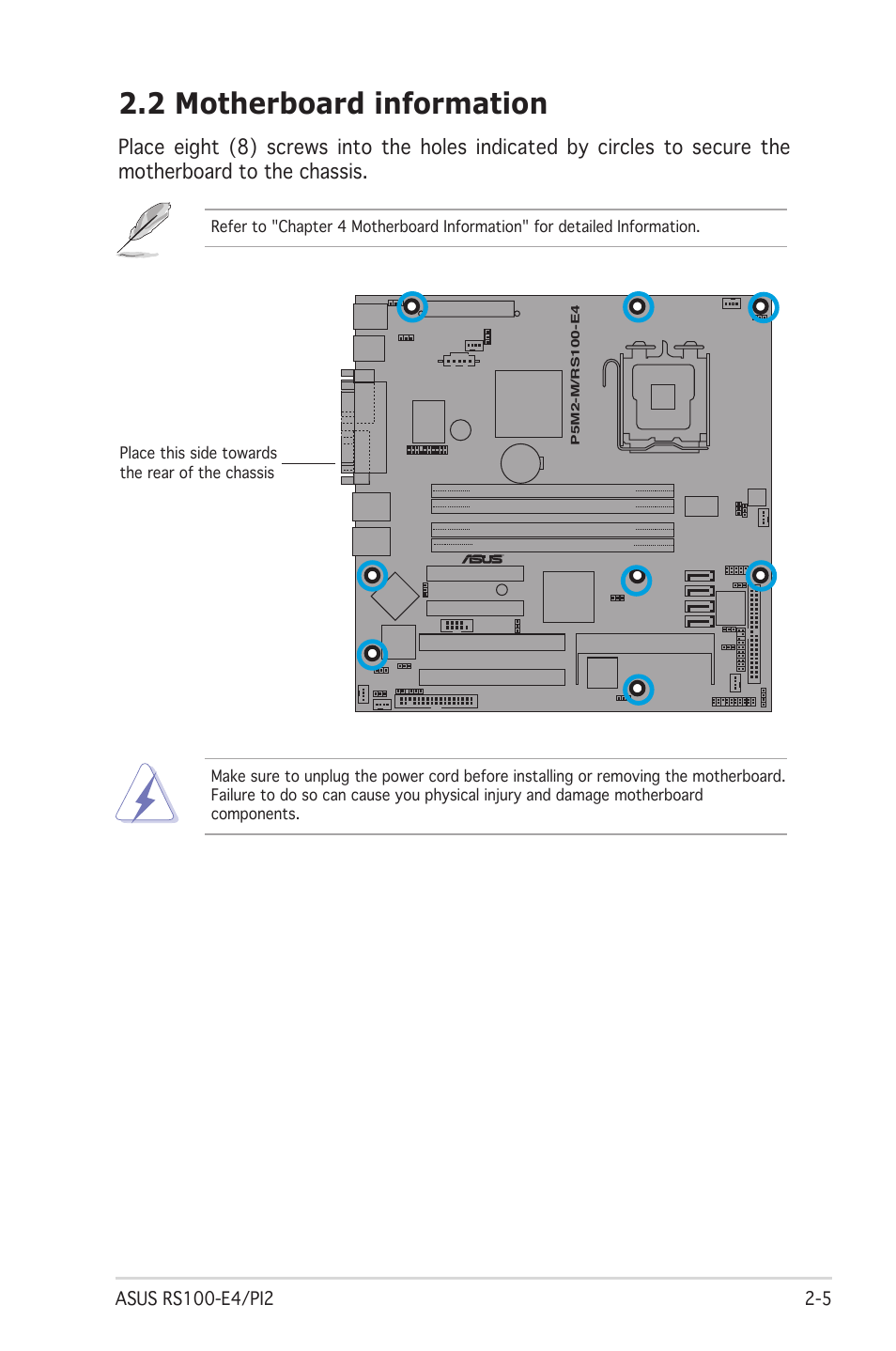 2.2 Motherboard information

Place eight (8) screws into the holes indicated by circles to secure the motherboard to the chassis.

Refer to "Chapter 4 Motherboard Information" for detailed Information.

Place this side towards the rear of the chassis

P5M2-M/RS100-E4

ASUS

Make sure to unplug the power cord before installing or removing the motherboard. Failure to do so can cause you physical injury and damage motherboard components.

ASUS RS100-E4/PI2

2-5